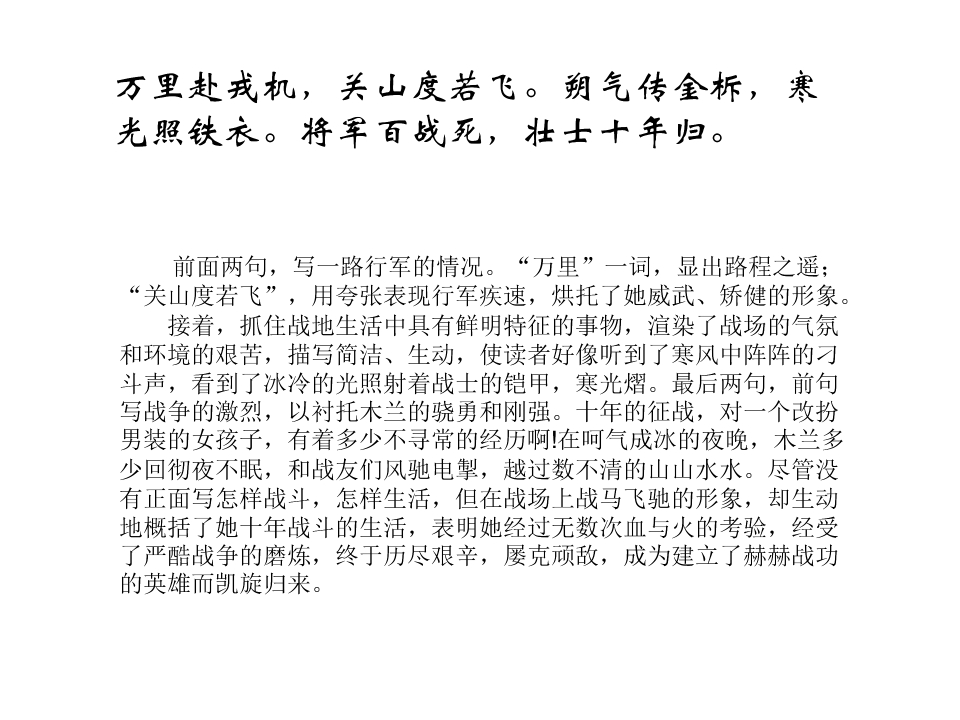 万里赴戎机，关山度若飞。朔气传金柝，寒光照铁衣。将军百战死，壮士十年归。

前面两句，写一路行军的情况。“万里”一词，显出路程之遥；“关山度若飞”，用夸张表现行军疾速，烘托了她威武、矫健的形象。

接着，抓住战地生活中具有鲜明特征的事物，渲染了战场的气氛和环境的艰苦，描写简洁、生动，使读者好像听到了寒风中阵阵的刁斗声，看到了冰冷的光照射着战士的铠甲，寒光熠。最后两句，前句写战争的激烈，以衬托木兰的骁勇和刚强。十年的征战，对一个改扮男装的女孩子，有着多少不寻常的经历啊!在呵气成冰的夜晚，木兰多少回彻夜不眠，和战友们风驰电掣，越过数不清的山山水水。尽管没有正面写怎样战斗，怎样生活，但在战场上战马飞驰的形象，却生动地概括了她十年战斗的生活，表明她经过无数次血与火的考验，经受了严酷战争的磨炼，终于历尽艰辛，屡克顽敌，成为建立了赫赫战功的英雄而凯旋归来。